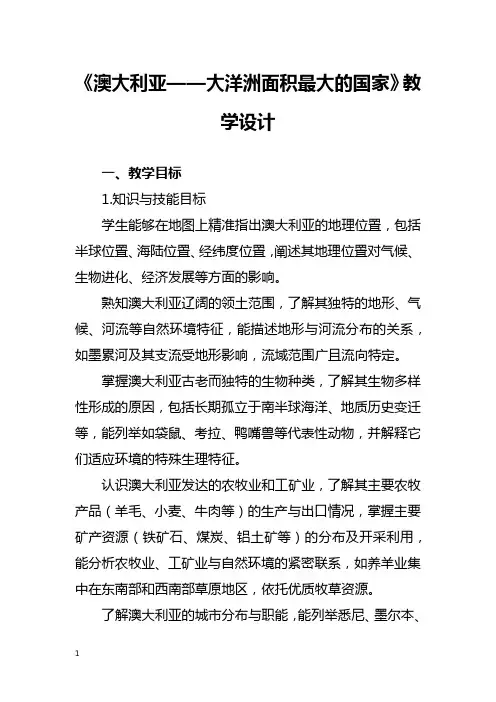 《澳大利亚——大洋洲面积最大的国家》教学设计

一、教学目标

1.知识与技能目标

学生能够在地图上精准指出澳大利亚的地理位置，包括半球位置、海陆位置、经纬度位置，阐述其地理位置对气候、生物进化、经济发展等方面的影响。

熟知澳大利亚辽阔的领土范围，了解其独特的地形、气候、河流等自然环境特征，能描述地形与河流分布的关系，如墨累河及其支流受地形影响，流域范围广且流向特定。

掌握澳大利亚古老而独特的生物种类，了解其生物多样性形成的原因，包括长期孤立于南半球海洋、地质历史变迁等，能列举如袋鼠、考拉、鸭嘴兽等代表性动物，并解释它们适应环境的特殊生理特征。

认识澳大利亚发达的农牧业和工矿业，了解其主要农牧产品（羊毛、小麦、牛肉等）的生产与出口情况，掌握主要矿产资源（铁矿石、煤炭、铝土矿等）的分布及开采利用，能分析农牧业、工矿业与自然环境的紧密联系，如养羊业集中在东南部和西南部草原地区，依托优质牧草资源。

了解澳大利亚的城市分布与职能，能列举悉尼、墨尔本、

1